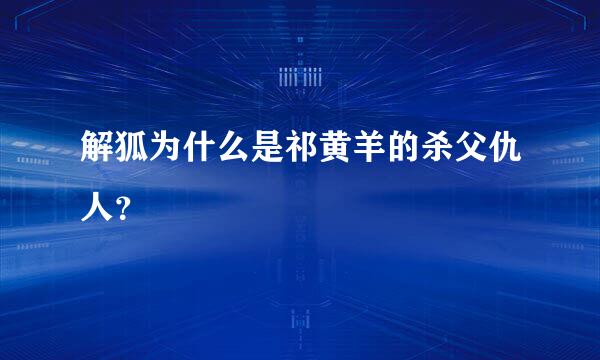 解狐为什么是祁黄羊的杀父仇人？